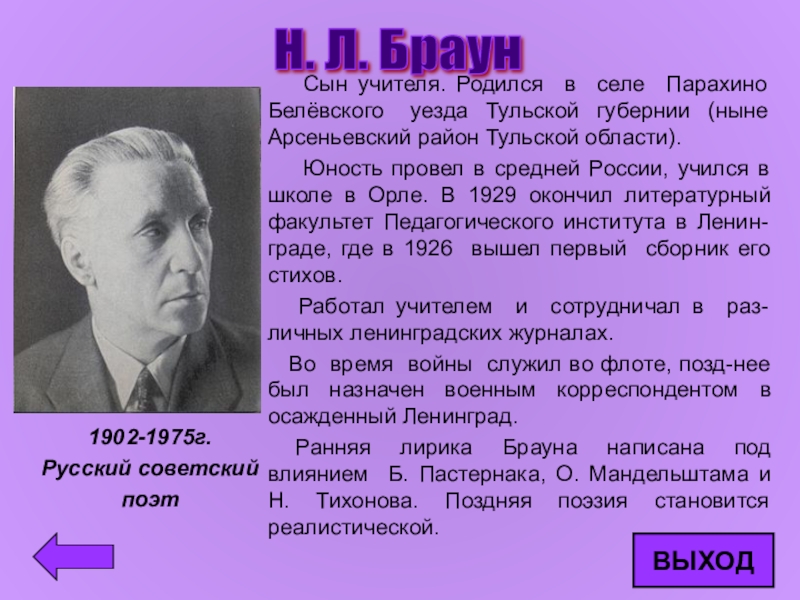 Н. Л. Браун

Сын учителя. Родился в селе Парахино Белёвского уезда Тульской губернии (ныне Арсеньевский район Тульской области).

Юность провел в средней России, учился в школе в Орле. В 1929 окончил литературный факультет Педагогического института в Ленинграде, где в 1926 вышел первый сборник его стихов.

Работал учителем и сотрудничал в различных ленинградских журналах.

Во время войны служил во флоте, позд-нее был назначен военным корреспондентом в осажденный Ленинград.

Ранняя лирика Брауна написана под влиянием Б. Пастернака, О. Мандельштама и Н. Тихонова. Поздняя поэзия становится реалистической.

1902-1975г.
Русский советский поэт

ВЫХОД